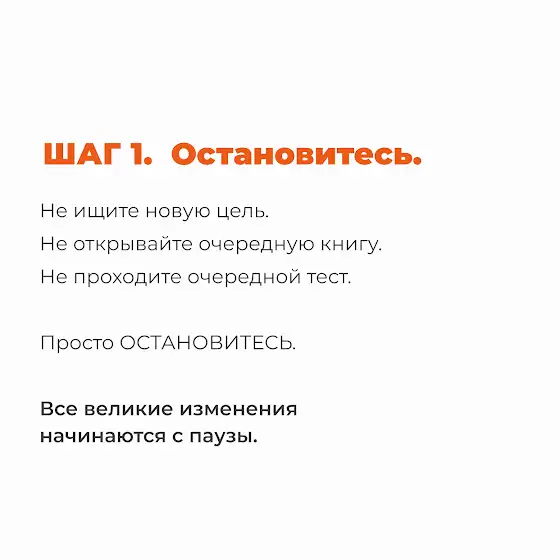 ШАГ 1. Остановитесь.

Не ищите новую цель.
Не открывайте очередную книгу.
Не проходите очередной тест.

Просто ОСТАНОВИТЕСЬ.

Все великие изменения начинаются с паузы.